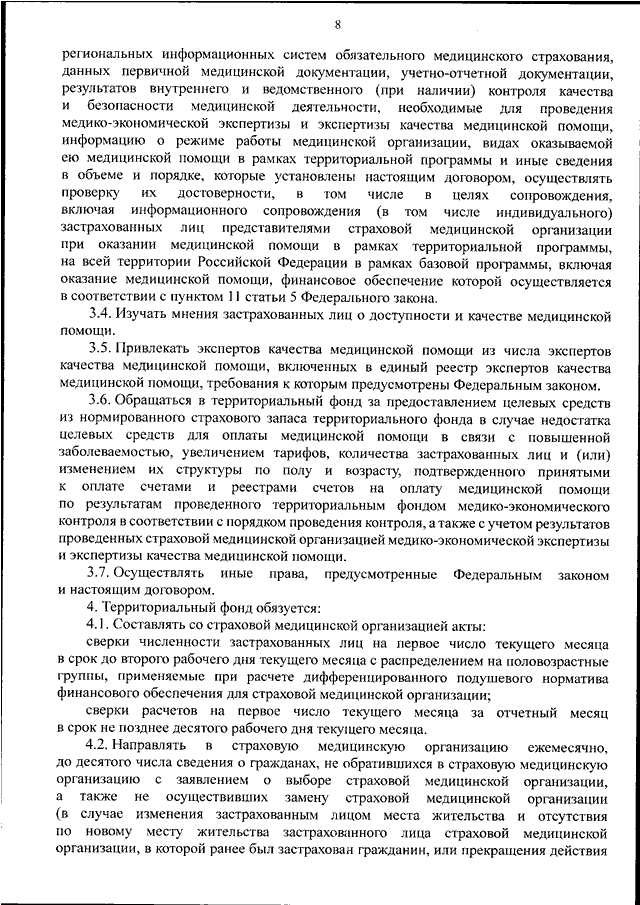 8

региональных информационных систем обязательного медицинского страхования, данных первичной медицинской документации, учетно-отчетной документации, результатов внутреннего и ведомственного (при наличии) контроля качества и безопасности медицинской деятельности, необходимые для проведения медико-экономической экспертизы и экспертизы качества медицинской помощи, информацию о режиме работы медицинской организации, видах оказываемой ею медицинской помощи в рамках территориальной программы и иные сведения в объеме и порядке, которые установлены настоящим договором, осуществлять проверку их достоверности, в том числе в целях сопровождения, включая информационного сопровождения (в том числе индивидуального) застрахованных лиц представителями страховой медицинской организации при оказании медицинской помощи в рамках территориальной программы, на всей территории Российской Федерации в рамках базовой программы, включая оказание медицинской помощи, финансовое обеспечение которой осуществляется в соответствии с пунктом 11 статьи 5 Федерального закона.

3.4. Изучать мнения застрахованных лиц о доступности и качестве медицинской помощи.

3.5. Привлекать экспертов качества медицинской помощи из числа экспертов качества медицинской помощи, включенных в единый реестр экспертов качества медицинской помощи, требования к которым предусмотрены Федеральным законом.

3.6. Обращаться в территориальный фонд за предоставлением целевых средств из нормированного страхового запаса территориального фонда в случае недостатка целевых средств для оплаты медицинской помощи в связи с повышенной заболеваемостью, увеличением тарифов, количества застрахованных лиц и (или) изменением их структуры по полу и возрасту, подтвержденного принятыми к оплате счетами и реестрами счетов на оплату медицинской помощи по результатам проведенного территориальным фондом медико-экономического контроля в соответствии с порядком проведения контроля, а также с учетом результатов проведенных страховой медицинской организацией медико-экономической экспертизы и экспертизы качества медицинской помощи.

3.7. Осуществлять иные права, предусмотренные Федеральным законом и настоящим договором.

4. Территориальный фонд обязуется:

4.1. Составлять со страховой медицинской организацией акты:

сверки численности застрахованных лиц на первое число текущего месяца в срок до второго рабочего дня текущего месяца с распределением на половозрастные группы, применяемые при расчете дифференцированного подушевого норматива финансового обеспечения для страховой медицинской организации;

сверки расчетов на первое число текущего месяца за отчетный месяц в срок не позднее десятого рабочего дня текущего месяца.

4.2. Направлять в страховую медицинскую организацию ежемесячно, до десятого числа сведения о гражданах, не обратившихся в страховую медицинскую организацию с заявлением о выборе страховой медицинской организации, а также не осуществивших замену страховой медицинской организации (в случае изменения застрахованным лицом места жительства и отсутствия по новому месту жительства застрахованного лица страховой медицинской организации, в которой ранее был застрахован гражданин, или прекращения действия